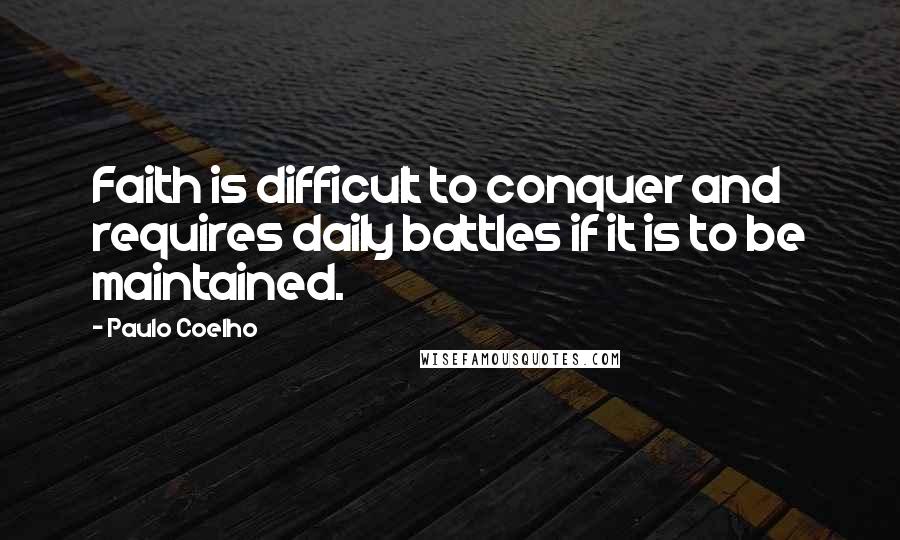 Faith is difficult to conquer and requires daily battles if it is to be maintained.

- Paulo Coelho

WISEFAMOUSQUOTES.COM